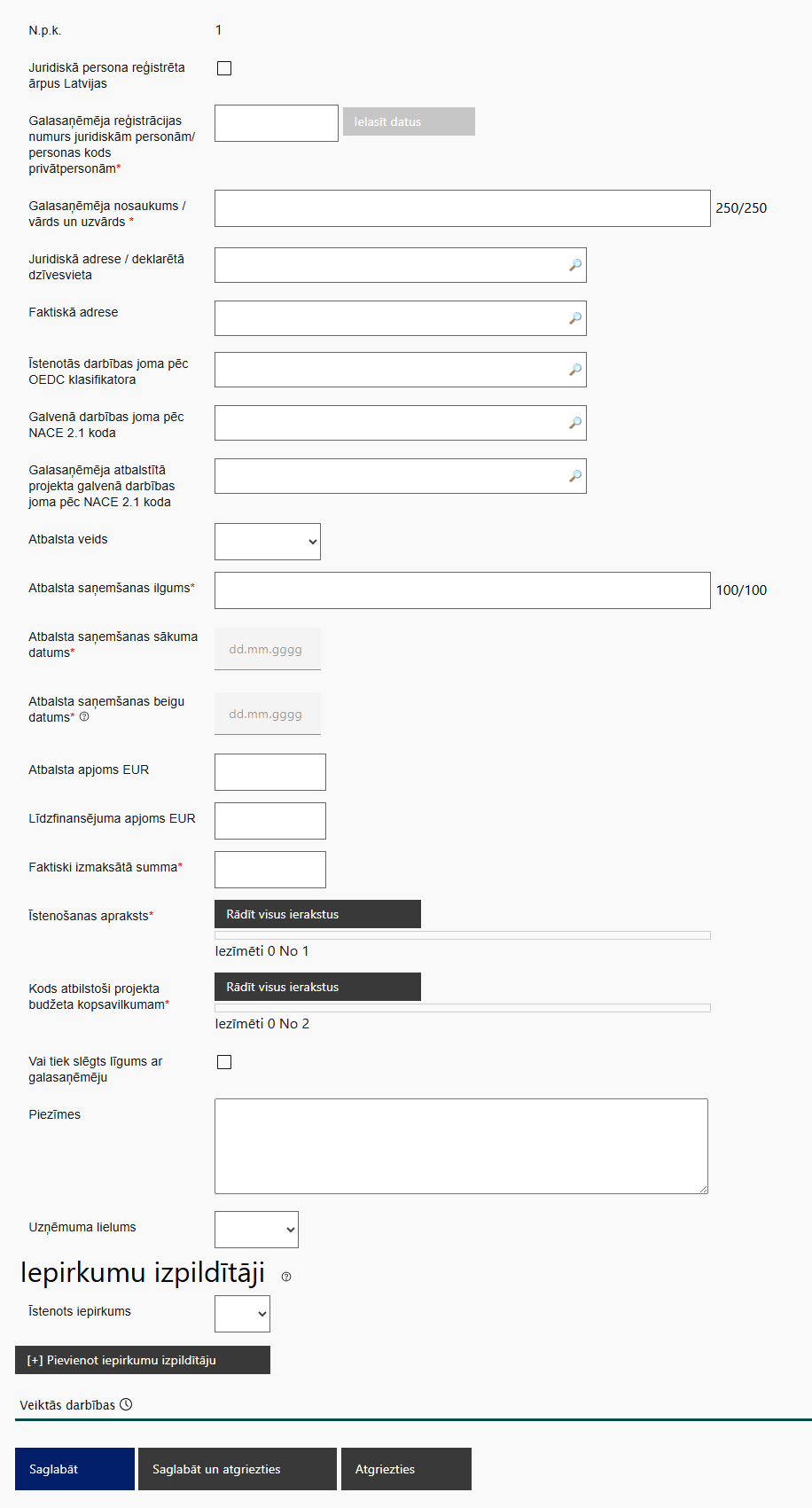 N.p.k. 1

Juridiskā persona reģistrēta ārpus Latvijas

Galasaņēmēja reģistrācijas numurs juridiskām personām/ personas kods privātpersonām*

Ielasīt datus

Galasaņēmēja nosaukums / vārds un uzvārds *

250/250

Juridiskā adrese / deklarētā dzīvesvieta

Faktiskā adrese

Īstenotās darbības joma pēc OEDC klasifikatora

Galvenā darbības joma pēc NACE 2.1 koda

Galasaņēmēja atbalstītā projekta galvenā darbības joma pēc NACE 2.1 koda

Atbalsta veids

Atbalsta saņemšanas ilgums*

100/100

Atbalsta saņemšanas sākuma datums*

dd.mm.gggg

Atbalsta saņemšanas beigu datums*

dd.mm.gggg

Atbalsta apjoms EUR

Līdzfinansējuma apjoms EUR

Faktiski izmaksātā summa*

Īstenošanas apraksts*

Rādīt visus ierakstus

Iezīmēti 0 No 1

Kods atbilstoši projekta budžeta kopsavilkumam*

Rādīt visus ierakstus

Iezīmēti 0 No 2

Vai tiek slēgts līgums ar galasaņēmēju

Piezīmes

Uzņēmuma lielums

Iepirkumu izpildītāji

Īstenots iepirkums

[+] Pievienot iepirkumu izpildītāju

Veiktās darbības

Saglabāt

Saglabāt un atgriezties

Atgriezties